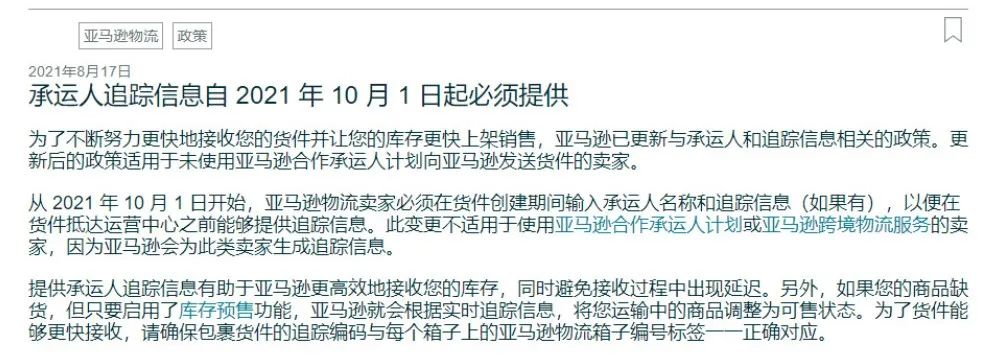 亚马逊物流 政策

2021年8月17日

承运人追踪信息自 2021 年 10 月 1 日起必须提供

为了不断努力更快地接收您的货件并让您的库存更快上架销售，亚马逊已更新与承运人和追踪信息相关的政策。更新后的政策适用于未使用亚马逊合作承运人计划向亚马逊发送货件的卖家。

从 2021 年 10 月 1 日开始，亚马逊物流卖家必须在货件创建期间输入承运人名称和追踪信息（如果有），以便在货件抵达运营中心之前能够提供追踪信息。此变更不适用于使用亚马逊合作承运人计划或亚马逊跨境物流服务的卖家，因为亚马逊会为此类卖家生成追踪信息。

提供承运人追踪信息有助于亚马逊更高效地接收您的库存，同时避免接收过程中出现延迟。另外，如果您的商品缺货，但只要启用了库存预售功能，亚马逊就会根据实时追踪信息，将您运输中的商品调整为可售状态。为了货件能够更快接收，请确保包裹货件的追踪编码与每个箱子上的亚马逊物流箱子编号标签一一正确对应。